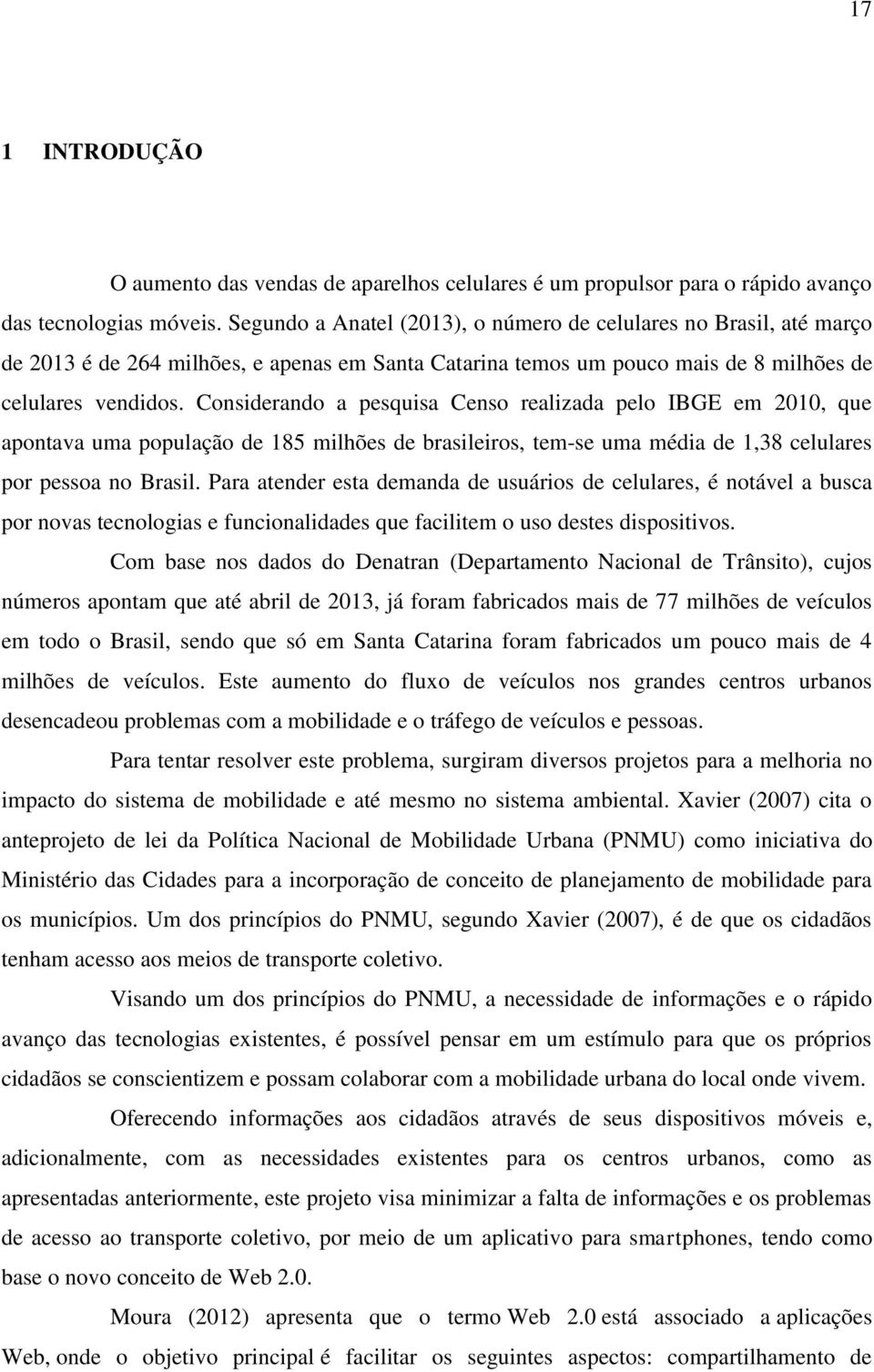 17

1 INTRODUÇÃO

O aumento das vendas de aparelhos celulares é um propulsor para o rápido avanço das tecnologias móveis. Segundo a Anatel (2013), o número de celulares no Brasil, até março de 2013 é de 264 milhões, e apenas em Santa Catarina temos um pouco mais de 8 milhões de celulares vendidos. Considerando a pesquisa Censo realizada pelo IBGE em 2010, que apontava uma população de 185 milhões de brasileiros, tem-se uma média de 1,38 celulares por pessoa no Brasil. Para atender esta demanda de usuários de celulares, é notável a busca por novas tecnologias e funcionalidades que facilitem o uso destes dispositivos.

Com base nos dados do Denatran (Departamento Nacional de Trânsito), cujos números apontam que até abril de 2013, já foram fabricados mais de 77 milhões de veículos em todo o Brasil, sendo que só em Santa Catarina foram fabricados um pouco mais de 4 milhões de veículos. Este aumento do fluxo de veículos nos grandes centros urbanos desencadeou problemas com a mobilidade e o tráfego de veículos e pessoas.

Para tentar resolver este problema, surgiram diversos projetos para a melhoria no impacto do sistema de mobilidade e até mesmo no sistema ambiental. Xavier (2007) cita o anteprojeto de lei da Política Nacional de Mobilidade Urbana (PNMU) como iniciativa do Ministério das Cidades para a incorporação de conceito de planejamento de mobilidade para os municípios. Um dos princípios do PNMU, segundo Xavier (2007), é de que os cidadãos tenham acesso aos meios de transporte coletivo.

Visando um dos princípios do PNMU, a necessidade de informações e o rápido avanço das tecnologias existentes, é possível pensar em um estímulo para que os próprios cidadãos se conscientizem e possam colaborar com a mobilidade urbana do local onde vivem.

Oferecendo informações aos cidadãos através de seus dispositivos móveis e, adicionalmente, com as necessidades existentes para os centros urbanos, como as apresentadas anteriormente, este projeto visa minimizar a falta de informações e os problemas de acesso ao transporte coletivo, por meio de um aplicativo para smartphones, tendo como base o novo conceito de Web 2.0.

Moura (2012) apresenta que o termo Web 2.0 está associado a aplicações Web, onde o objetivo principal é facilitar os seguintes aspectos: compartilhamento de